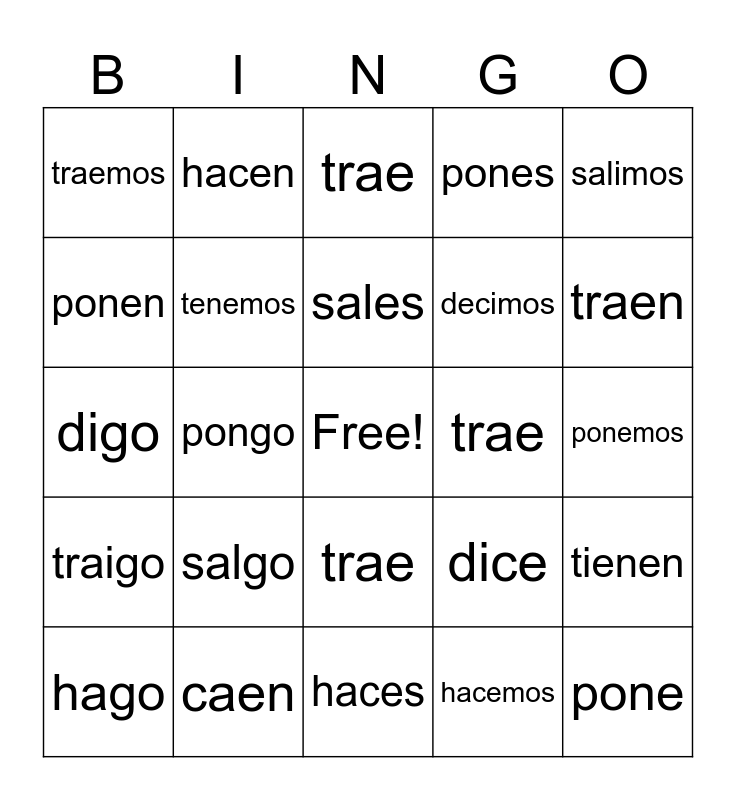 | B | I | N | G | O |
|---|---|---|---|---|
| traemos | hacen | trae | pones | salimos |
| ponen | tenemos | sales | decimos | traen |
| digo | pongo | Free! | trae | ponemos |
| traigo | salgo | trae | dice | tienen |
| hago | caen | haces | hacemos | pone |